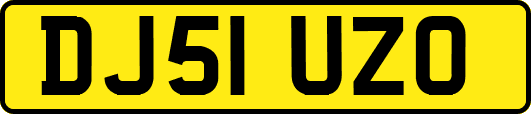 DJ51 UZO